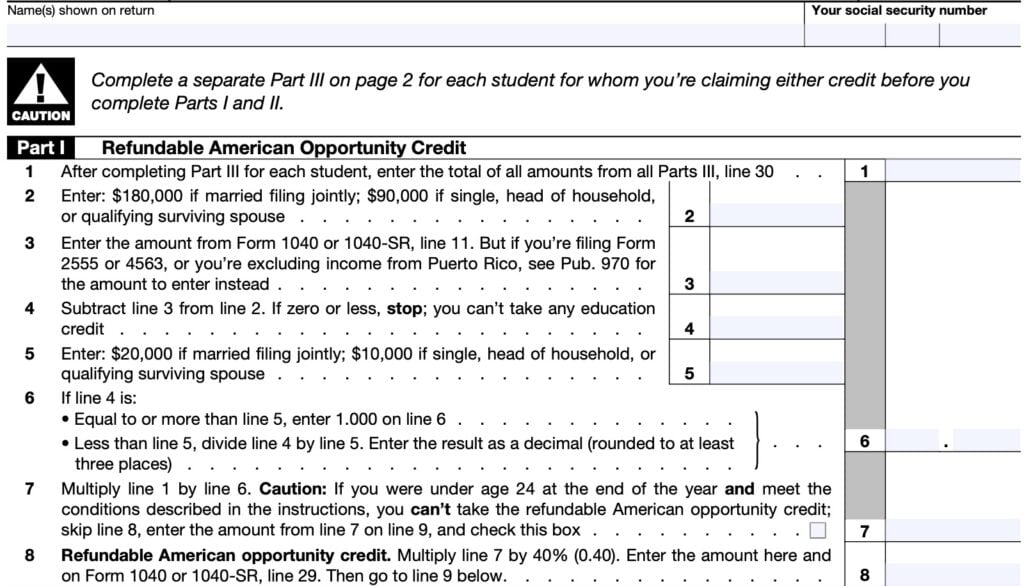 Name(s) shown on return

Your social security number

CAUTION

Complete a separate Part III on page 2 for each student for whom you're claiming either credit before you complete Parts I and II.

Part I Refundable American Opportunity Credit

1 After completing Part III for each student, enter the total of all amounts from all Parts III, line 30 1

2 Enter: $180,000 if married filing jointly; $90,000 if single, head of household, or qualifying surviving spouse 2

3 Enter the amount from Form 1040 or 1040-SR, line 11. But if you're filing Form 2555 or 4563, or you're excluding income from Puerto Rico, see Pub. 970 for the amount to enter instead 3

4 Subtract line 3 from line 2. If zero or less, stop; you can't take any education credit 4

5 Enter: $20,000 if married filing jointly; $10,000 if single, head of household, or qualifying surviving spouse 5

6 If line 4 is:
• Equal to or more than line 5, enter 1.000 on line 6
• Less than line 5, divide line 4 by line 5. Enter the result as a decimal (rounded to at least three places) 6 .

7 Multiply line 1 by line 6. Caution: If you were under age 24 at the end of the year and meet the conditions described in the instructions, you can't take the refundable American opportunity credit; skip line 8, enter the amount from line 7 on line 9, and check this box ☐ 7

8 Refundable American opportunity credit. Multiply line 7 by 40% (0.40). Enter the amount here and on Form 1040 or 1040-SR, line 29. Then go to line 9 below. 8